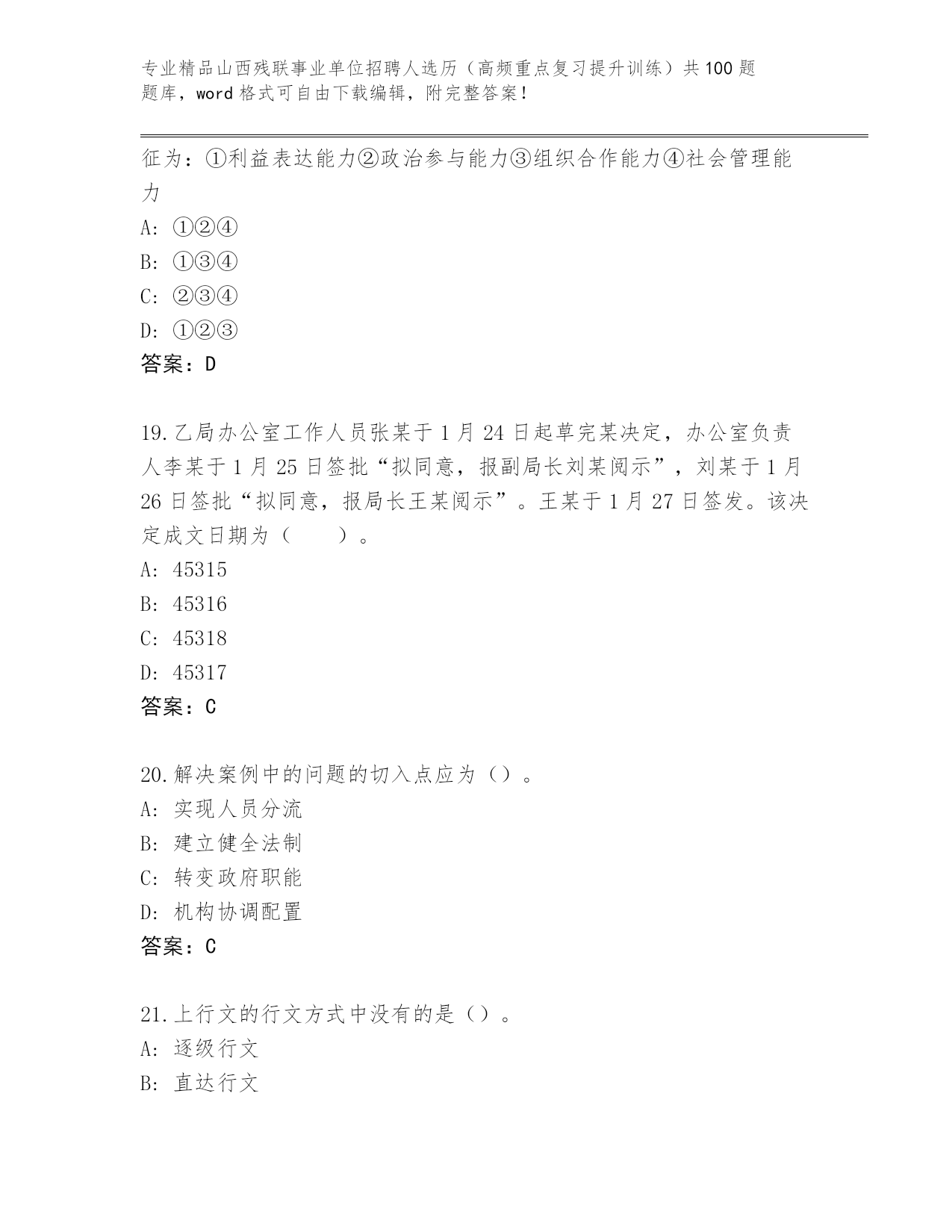 专业精品山西残联事业单位招聘人选历（高频重点复习提升训练）共100题题库，word格式可自由下载编辑，附完整答案！

征为：①利益表达能力②政治参与能力③组织合作能力④社会管理能力
A: ①②④
B: ①③④
C: ②③④
D: ①②③
答案：D

19.乙局办公室工作人员张某于1月24日起草完某决定，办公室负责人李某于1月25日签批“拟同意，报副局长刘某阅示”，刘某于1月26日签批“拟同意，报局长王某阅示”。王某于1月27日签发。该决定成文日期为（　　）。
A: 45315
B: 45316
C: 45318
D: 45317
答案：C

20.解决案例中的问题的切入点应为（）。
A: 实现人员分流
B: 建立健全法制
C: 转变政府职能
D: 机构协调配置
答案：C

21.上行文的行文方式中没有的是（）。
A: 逐级行文
B: 直达行文